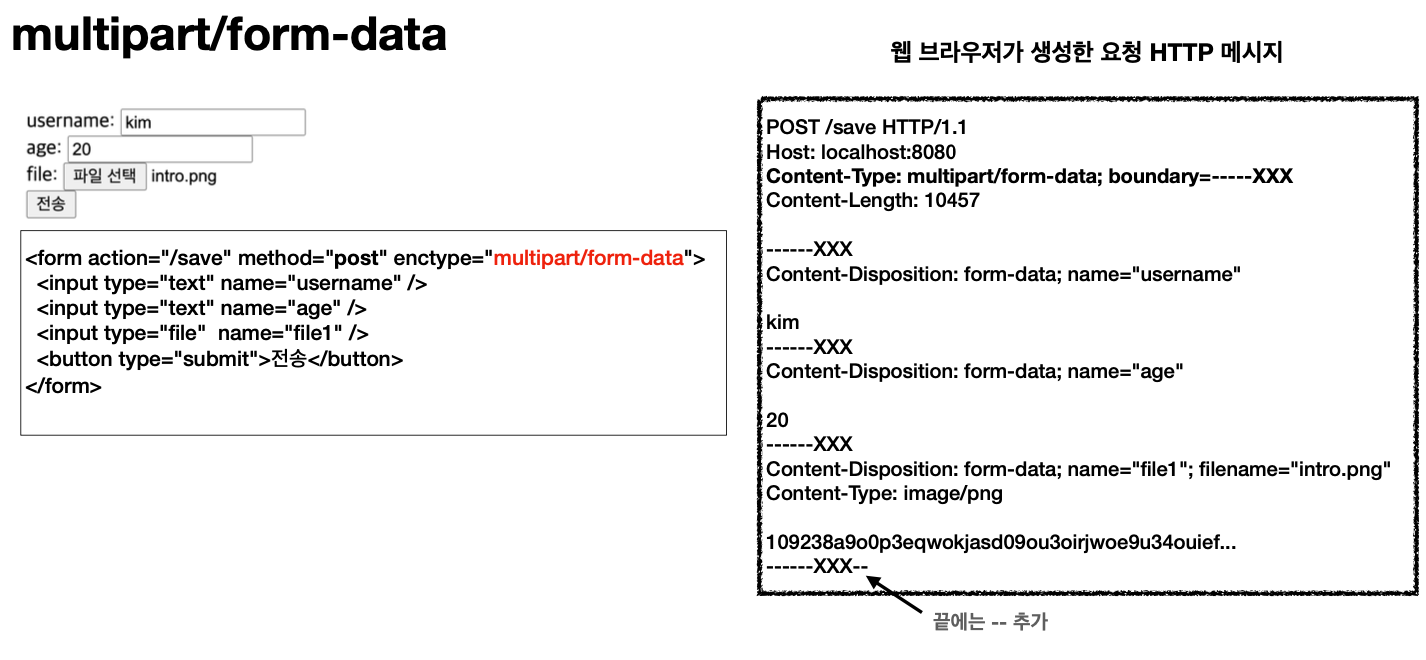 multipart/form-data

username: kim
age: 20
file: 파일 선택 intro.png
전송

<form action="/save" method="post" enctype="multipart/form-data">
<input type="text" name="username" />
<input type="text" name="age" />
<input type="file" name="file1" />
<button type="submit">전송</button>
</form>

웹 브라우저가 생성한 요청 HTTP 메시지

POST /save HTTP/1.1
Host: localhost:8080
Content-Type: multipart/form-data; boundary=-----XXX
Content-Length: 10457

------XXX
Content-Disposition: form-data; name="username"

kim
------XXX
Content-Disposition: form-data; name="age"

20
------XXX
Content-Disposition: form-data; name="file1"; filename="intro.png"
Content-Type: image/png

109238a9o0p3eqwokjasd09ou3oirjwoe9u34ouief...
------XXX--

끝에는 -- 추가